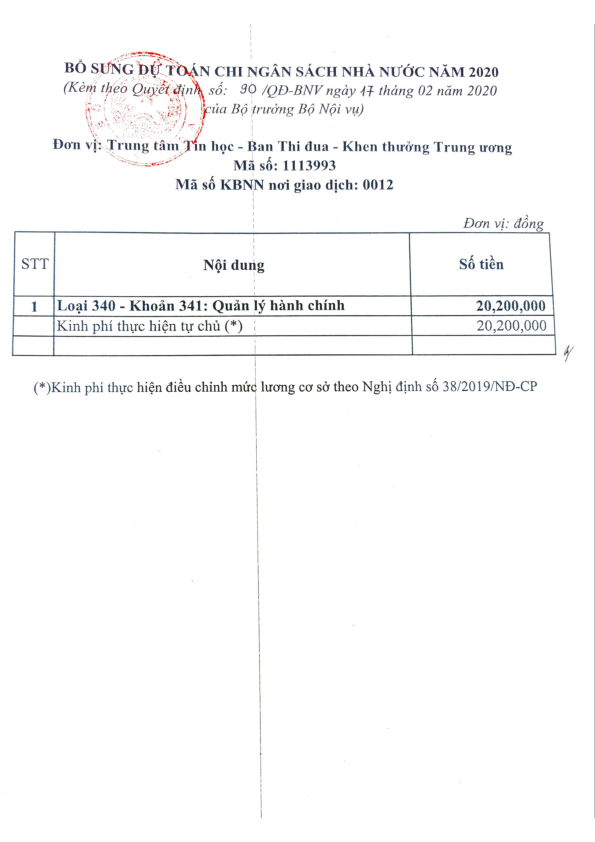 BỔ SUNG DỰ TOÁN CHI NGÂN SÁCH NHÀ NƯỚC NĂM 2020
(Kèm theo Quyết định số: 90 /QĐ-BNV ngày 17 tháng 02 năm 2020
của Bộ trưởng Bộ Nội vụ)

Đơn vị: Trung tâm Tin học - Ban Thi đua - Khen thưởng Trung ương
Mã số: 1113993
Mã số KBNN nơi giao dịch: 0012

Đơn vị: đồng

| STT | Nội dung | Số tiền |
|---|---|---|
| 1 | Loại 340 - Khoản 341: Quản lý hành chính | 20,200,000 |
| | Kinh phí thực hiện tự chủ (*) | 20,200,000 |
| | | |

(*)Kinh phí thực hiện điều chỉnh mức lương cơ sở theo Nghị định số 38/2019/NĐ-CP